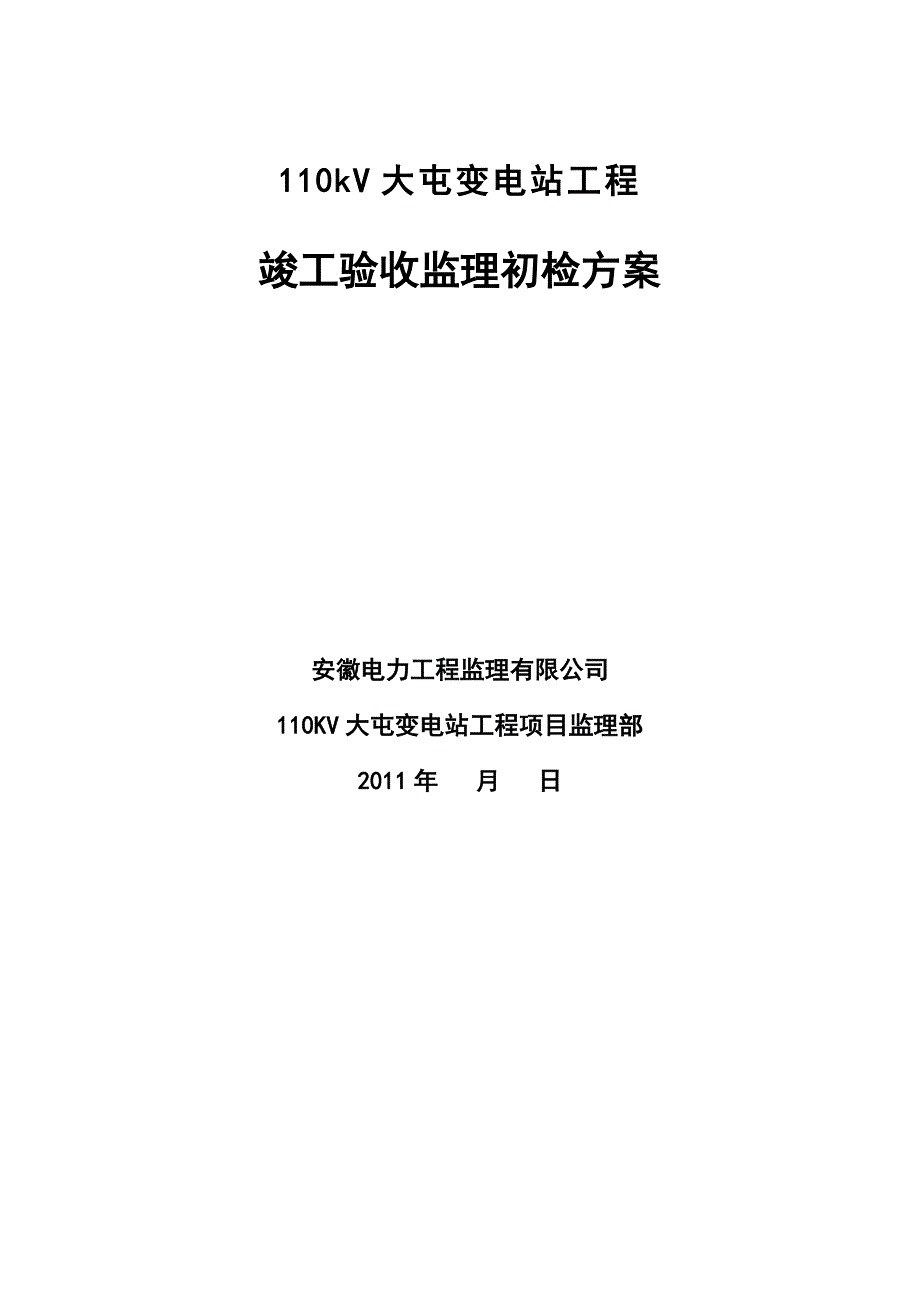 110kV 大屯变电站工程

竣工验收监理初检方案

安徽电力工程监理有限公司

110KV 大屯变电站工程项目监理部

2011 年　　月　　日